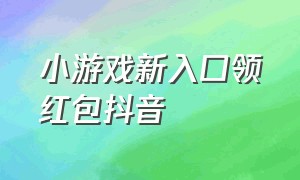 小游戏新入口领红包抖音